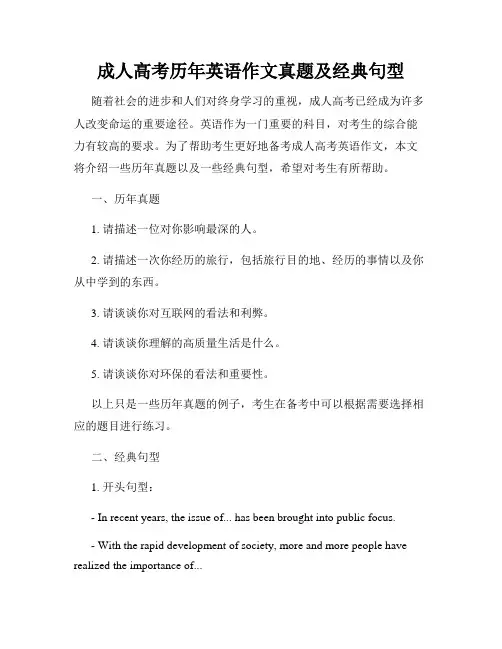 成人高考历年英语作文真题及经典句型

随着社会的进步和人们对终身学习的重视，成人高考已经成为许多人改变命运的重要途径。英语作为一门重要的科目，对考生的综合能力有较高的要求。为了帮助考生更好地备考成人高考英语作文，本文将介绍一些历年真题以及一些经典句型，希望对考生有所帮助。

一、历年真题

1. 请描述一位对你影响最深的人。

2. 请描述一次你经历的旅行，包括旅行目的地、经历的事情以及你从中学到的东西。

3. 请谈谈你对互联网的看法和利弊。

4. 请谈谈你理解的高质量生活是什么。

5. 请谈谈你对环保的看法和重要性。

以上只是一些历年真题的例子，考生在备考中可以根据需要选择相应的题目进行练习。

二、经典句型

1. 开头句型：

- In recent years, the issue of... has been brought into public focus.

- With the rapid development of society, more and more people have realized the importance of...